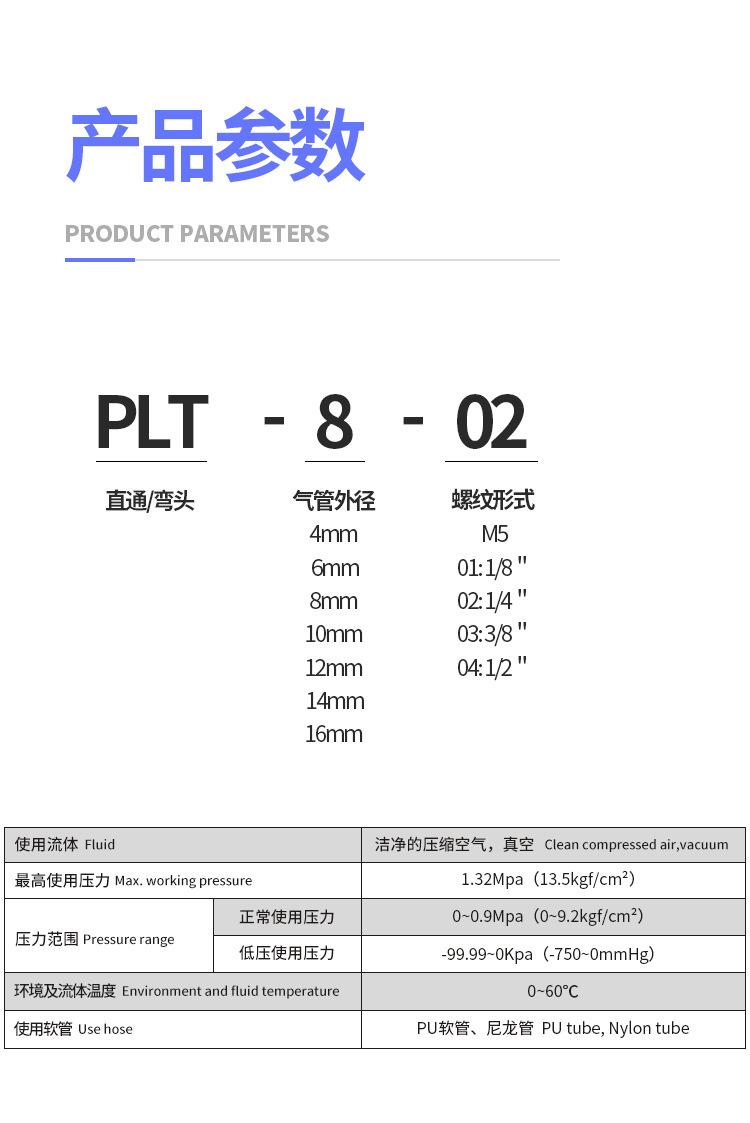 产品参数

PRODUCT PARAMETERS

PLT - 8 - 02

直通/弯头

气管外径
4mm
6mm
8mm
10mm
12mm
14mm
16mm

螺纹形式
M5
01:1/8"
02:1/4"
03:3/8"
04:1/2"

| 使用流体 Fluid | | 洁净的压缩空气，真空 Clean compressed air,vacuum |
|---|---|---|
| 最高使用压力 Max. working pressure | | 1.32Mpa（13.5kgf/cm²） |
| 压力范围 Pressure range | 正常使用压力 | 0~0.9Mpa（0~9.2kgf/cm²） |
| | 低压使用压力 | -99.99~0Kpa（-750~0mmHg） |
| 环境及流体温度 Environment and fluid temperature | | 0~60℃ |
| 使用软管 Use hose | | PU软管、尼龙管 PU tube, Nylon tube |